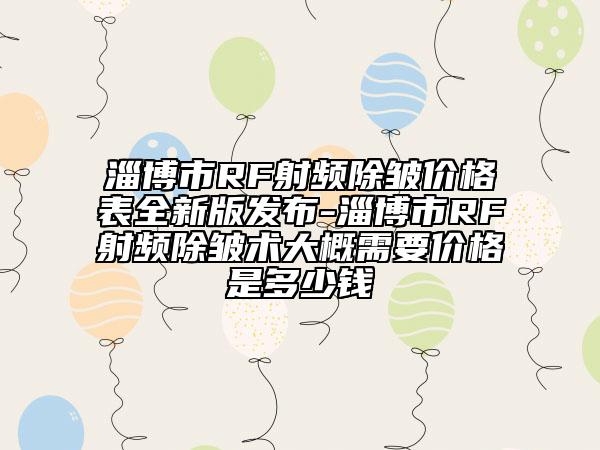 淄博市RF射频除皱价格表全新版发布-淄博市RF射频除皱术大概需要价格是多少钱